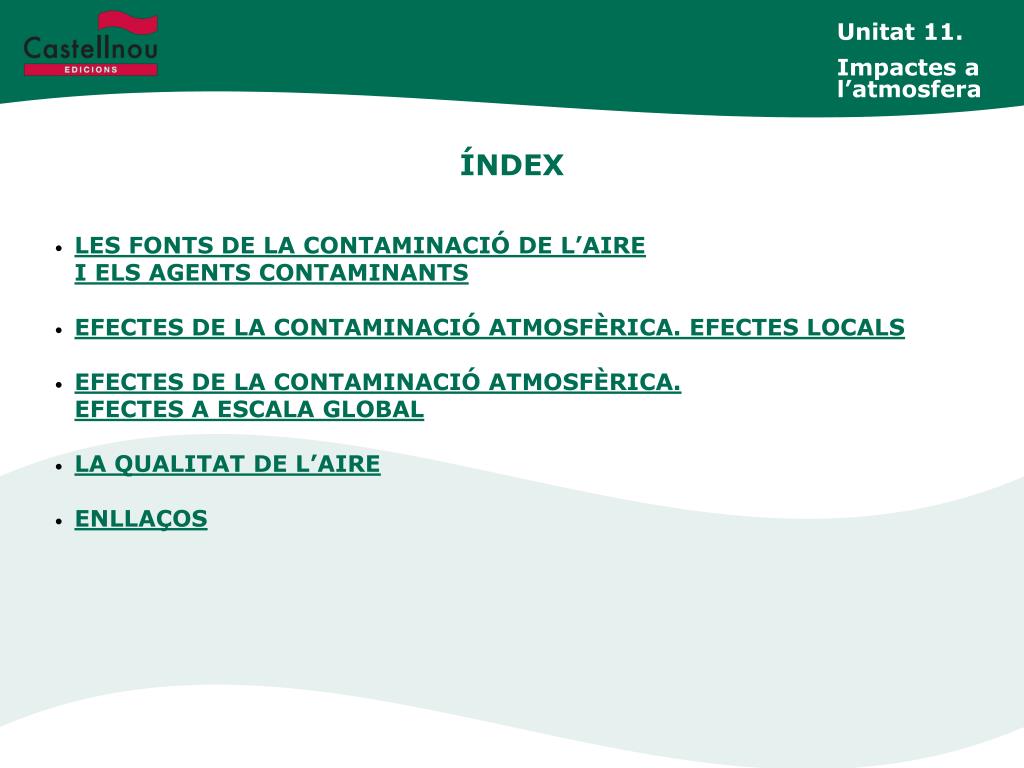 Castellnou
EDICIONS

Unitat 11.

Impactes a l’atmosfera

ÍNDEX

• LES FONTS DE LA CONTAMINACIÓ DE L’AIRE I ELS AGENTS CONTAMINANTS

• EFECTES DE LA CONTAMINACIÓ ATMOSFÈRICA. EFECTES LOCALS

• EFECTES DE LA CONTAMINACIÓ ATMOSFÈRICA. EFECTES A ESCALA GLOBAL

• LA QUALITAT DE L’AIRE

• ENLLAÇOS